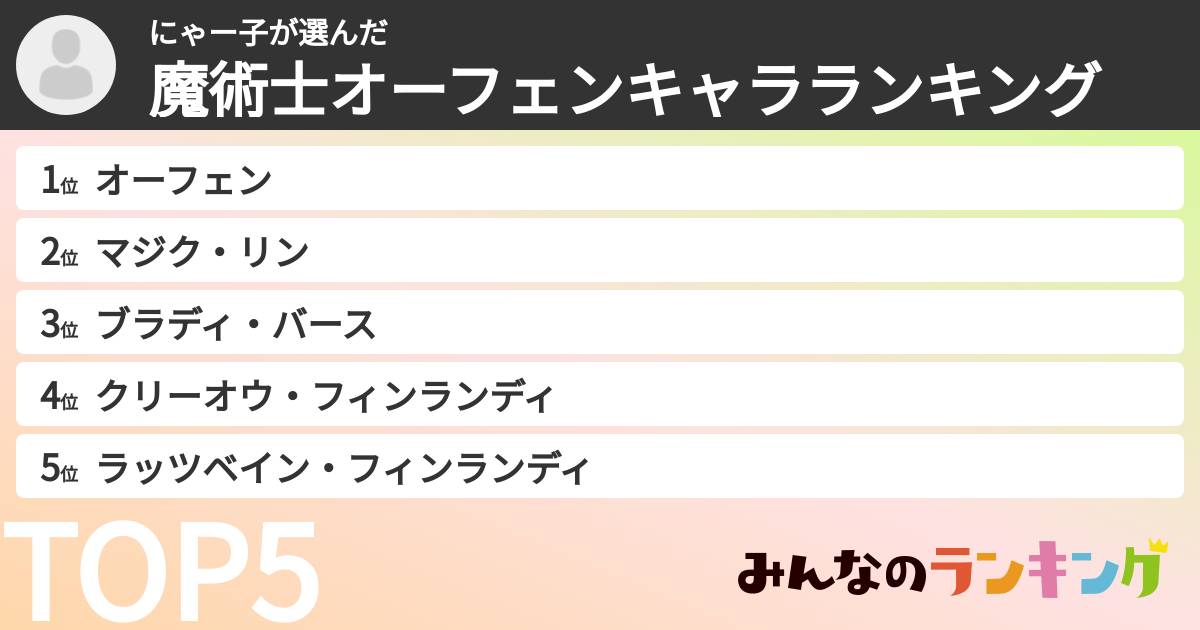 にゃー子が選んだ
魔術士オーフェンキャラランキング

1位 オーフェン
2位 マジク・リン
3位 ブラディ・バース
4位 クリーオウ・フィンランディ
5位 ラッツベイン・フィンランディ

TOP5

みんなのランキング